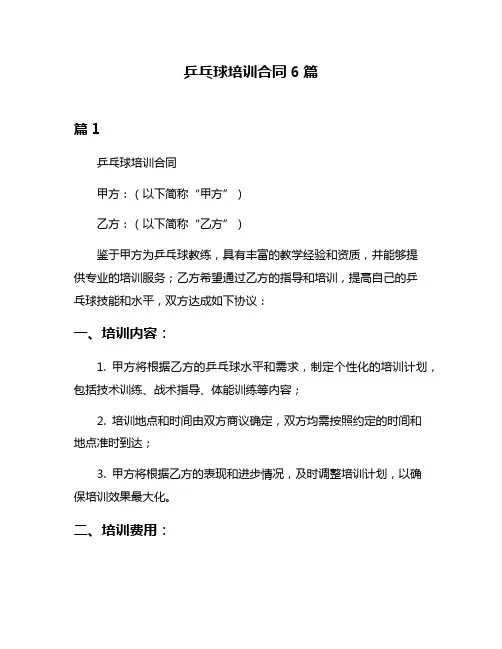 乒乓球培训合同 6 篇

篇 1

乒乓球培训合同

甲方：（以下简称“甲方”）

乙方：（以下简称“乙方”）

鉴于甲方为乒乓球教练，具有丰富的教学经验和资质，并能够提供专业的培训服务；乙方希望通过乙方的指导和培训，提高自己的乒乓球技能和水平，双方达成如下协议：

一、培训内容：

1. 甲方将根据乙方的乒乓球水平和需求，制定个性化的培训计划，包括技术训练、战术指导、体能训练等内容；

2. 培训地点和时间由双方商议确定，双方均需按照约定的时间和地点准时到达；

3. 甲方将根据乙方的表现和进步情况，及时调整培训计划，以确保培训效果最大化。

二、培训费用：